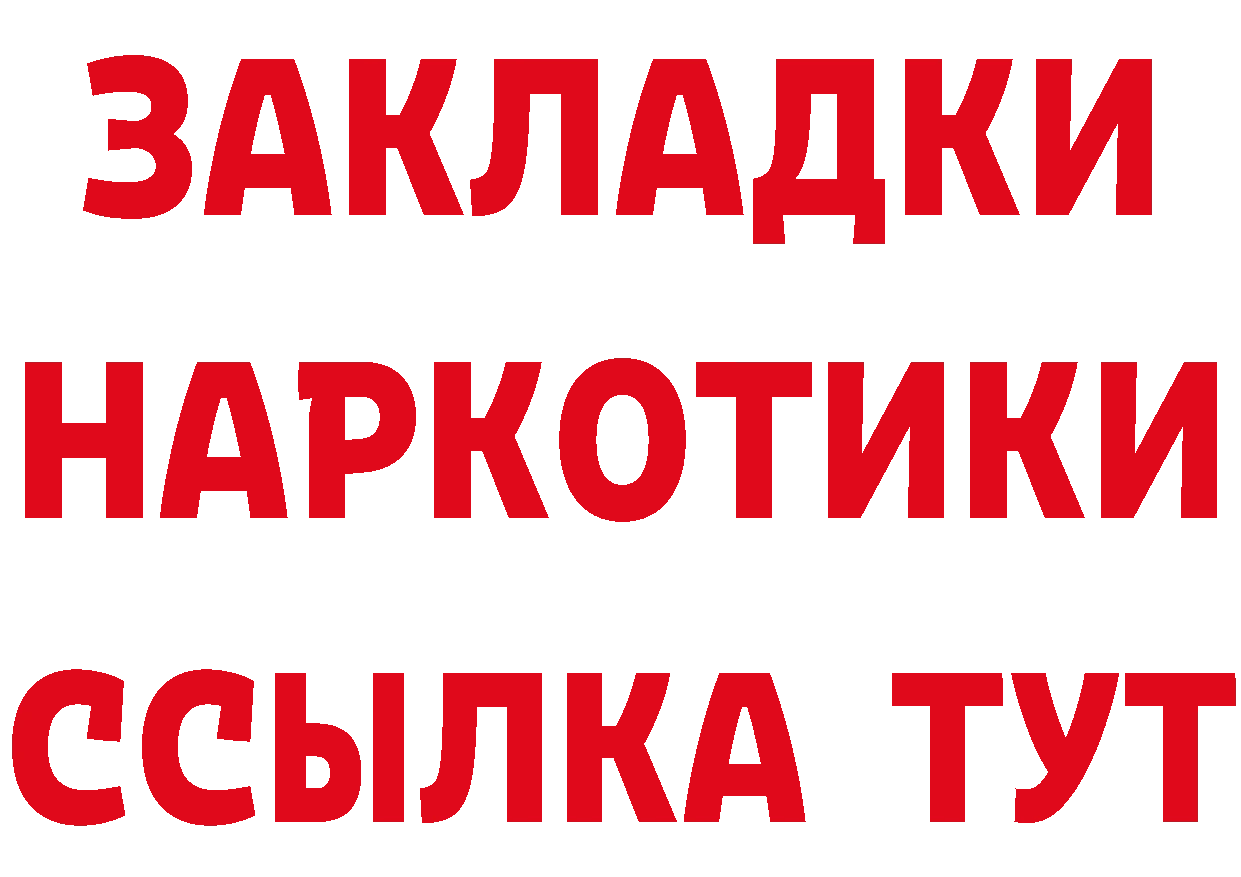 ЗАКЛАДКИ НАРКОТИКИ ССЫЛКА ТУТ